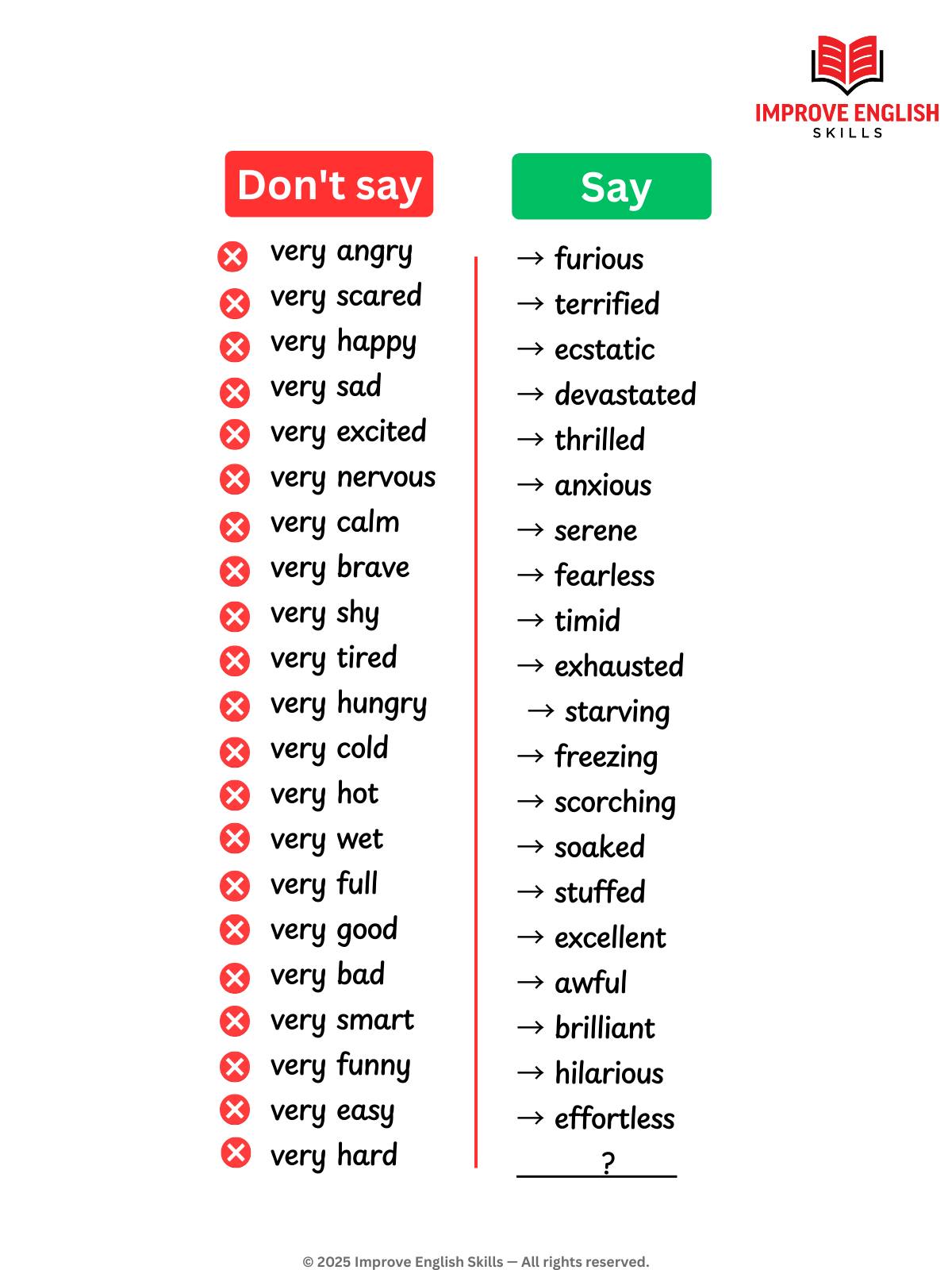 IMPROVE ENGLISH
SKILLS

Don't say

very angry
very scared
very happy
very sad
very excited
very nervous
very calm
very brave
very shy
very tired
very hungry
very cold
very hot
very wet
very full
very good
very bad
very smart
very funny
very easy
very hard

Say

→ furious
→ terrified
→ ecstatic
→ devastated
→ thrilled
→ anxious
→ serene
→ fearless
→ timid
→ exhausted
→ starving
→ freezing
→ scorching
→ soaked
→ stuffed
→ excellent
→ awful
→ brilliant
→ hilarious
→ effortless
?

© 2025 Improve English Skills — All rights reserved.